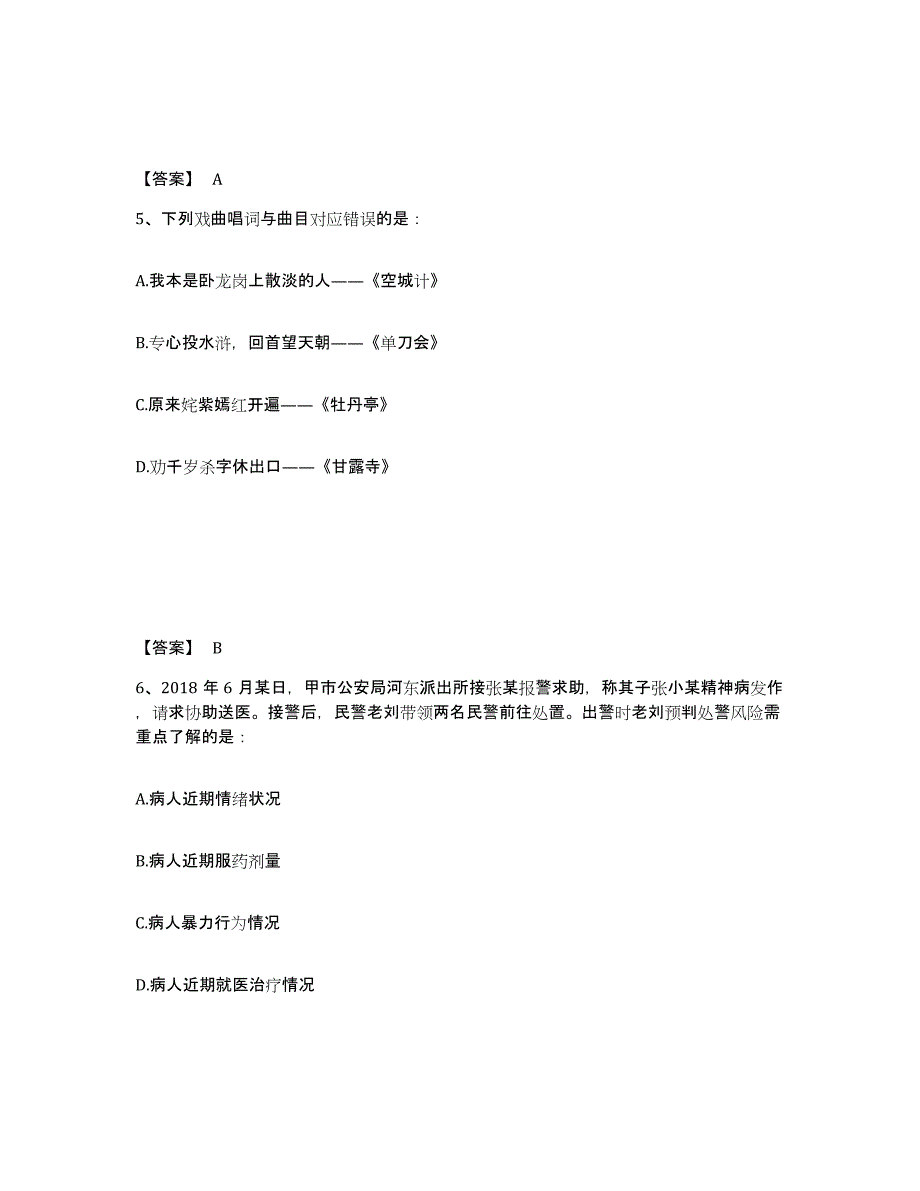 【答案】 A

5、下列戏曲唱词与曲目对应错误的是：

A.我本是卧龙岗上散淡的人——《空城计》

B.专心投水浒，回首望天朝——《单刀会》

C.原来姹紫嫣红开遍——《牡丹亭》

D.劝千岁杀字休出口——《甘露寺》

【答案】 B

6、2018 年 6 月某日，甲市公安局河东派出所接张某报警求助，称其子张小某精神病发作，请求协助送医。接警后，民警老刘带领两名民警前往处置。出警时老刘预判处警风险需重点了解的是：

A.病人近期情绪状况

B.病人近期服药剂量

C.病人暴力行为情况

D.病人近期就医治疗情况